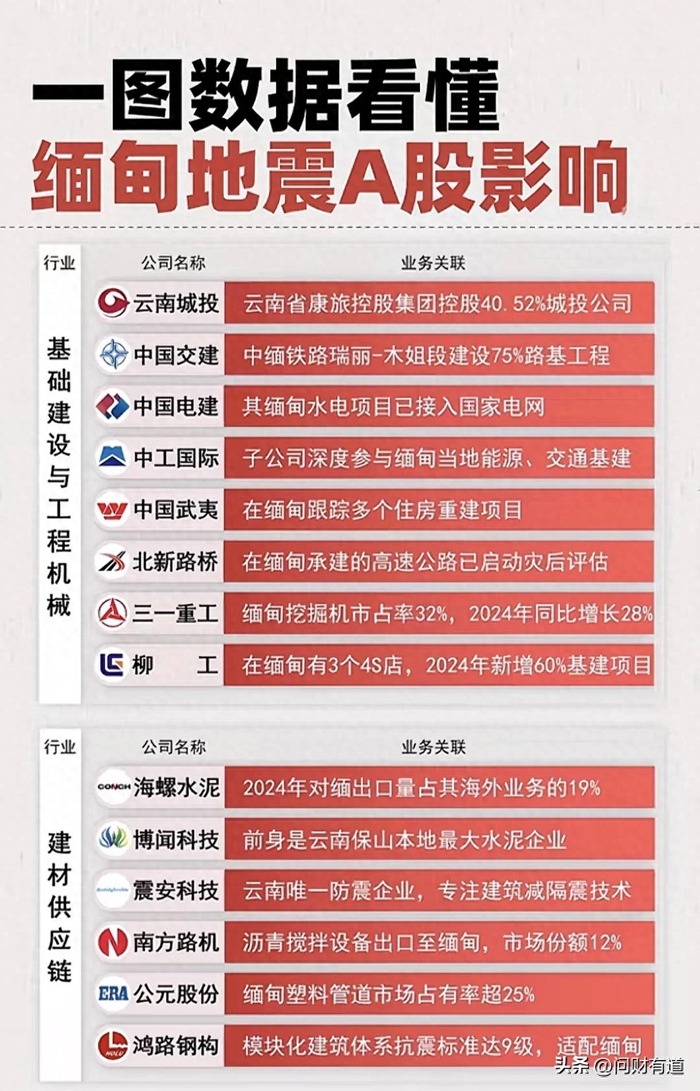 一图数据看懂
缅甸地震A股影响

| 行业 | 公司名称 | 业务关联 |
|---|---|---|
| 基础建设与工程机械 | 云南城投 | 云南省康旅控股集团控股40.52%城投公司 |
| | 中国交建 | 中缅铁路瑞丽-木姐段建设75%路基工程 |
| | 中国电建 | 其缅甸水电项目已接入国家电网 |
| | 中工国际 | 子公司深度参与缅甸当地能源、交通基建 |
| | 中国武夷 | 在缅甸跟踪多个住房重建项目 |
| | 北新路桥 | 在缅甸承建的高速公路已启动灾后评估 |
| | 三一重工 | 缅甸挖掘机市占率32%，2024年同比增长28% |
| | 柳　工 | 在缅甸有3个4S店，2024年新增60%基建项目 |

| 行业 | 公司名称 | 业务关联 |
|---|---|---|
| 建材供应链 | CONCH 海螺水泥 | 2024年对缅出口量占其海外业务的19% |
| | 博闻科技 | 前身是云南保山本地最大水泥企业 |
| | 震安科技 | 云南唯一防震企业，专注建筑减隔震技术 |
| | 南方路机 | 沥青搅拌设备出口至缅甸，市场份额12% |
| | ERA 公元股份 | 缅甸塑料管道市场占有率超25% |
| | 鸿路钢构 | 模块化建筑体系抗震标准达9级，适配缅甸 |

头条 @问财有道